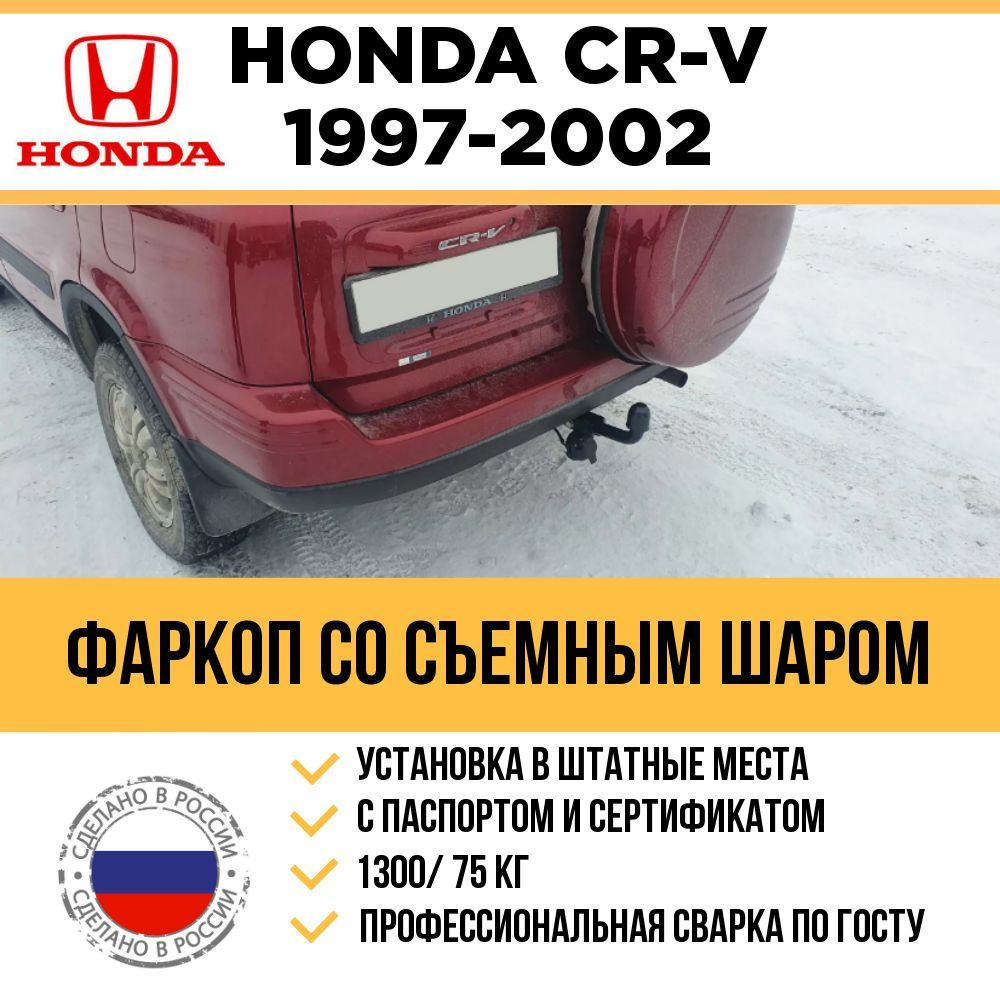 HONDA

HONDA CR-V
1997-2002

CR-V
HONDA

ФАРКОП СО СЪЕМНЫМ ШАРОМ

СДЕЛАНО В РОССИИ
СДЕЛАНО В РОССИИ

УСТАНОВКА В ШТАТНЫЕ МЕСТА
С ПАСПОРТОМ И СЕРТИФИКАТОМ
1300/ 75 КГ
ПРОФЕССИОНАЛЬНАЯ СВАРКА ПО ГОСТУ